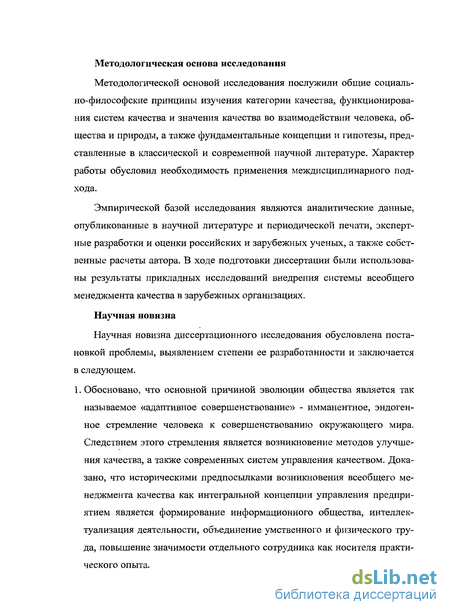 Методологическая основа исследования

Методологической основой исследования послужили общие социально-философские принципы изучения категории качества, функционирования систем качества и значения качества во взаимодействии человека, общества и природы, а также фундаментальные концепции и гипотезы, представленные в классической и современной научной литературе. Характер работы обусловил необходимость применения междисциплинарного подхода.

Эмпирической базой исследования являются аналитические данные, опубликованные в научной литературе и периодической печати, экспертные разработки и оценки российских и зарубежных ученых, а также собственные расчеты автора. В ходе подготовки диссертации были использованы результаты прикладных исследований внедрения системы всеобщего менеджмента качества в зарубежных организациях.

Научная новизна

Научная новизна диссертационного исследования обусловлена постановкой проблемы, выявлением степени ее разработанности и заключается в следующем.

1. Обосновано, что основной причиной эволюции общества является так называемое «адаптивное совершенствование» - имманентное, эндогенное стремление человека к совершенствованию окружающего мира. Следствием этого стремления является возникновение методов улучшения качества, а также современных систем управления качеством. Доказано, что историческими предпосылками возникновения всеобщего менеджмента качества как интегральной концепции управления предприятием является формирование информационного общества, интеллектуализация деятельности, объединение умственного и физического труда, повышение значимости отдельного сотрудника как носителя практического опыта.

dsLib.net
библиотека диссертаций